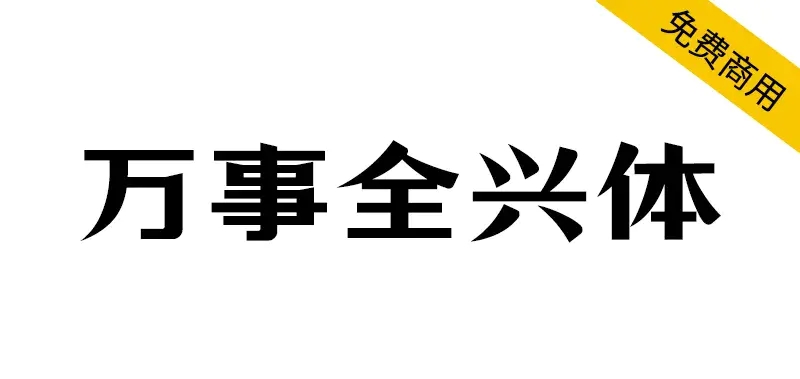 免费商用

万事全兴体